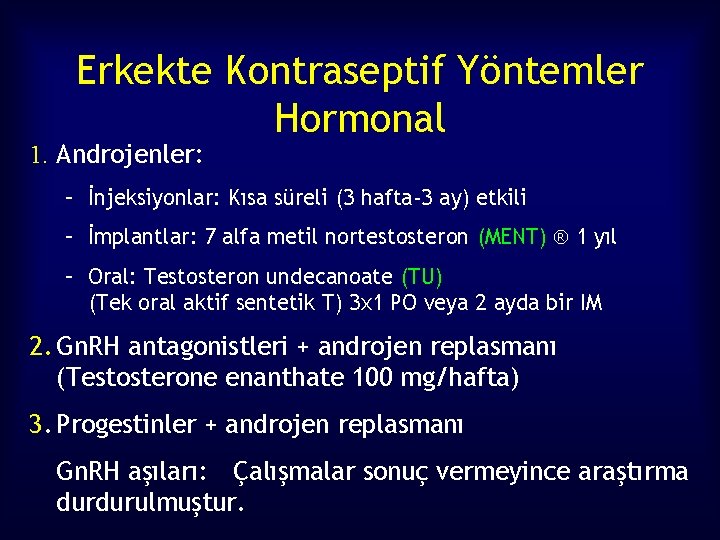 Erkekte Kontraseptif Yöntemler
Hormonal

1. Androjenler:

– İnjeksiyonlar: Kısa süreli (3 hafta-3 ay) etkili

– İmplantlar: 7 alfa metil nortestosteron (MENT) ® 1 yıl

– Oral: Testosteron undecanoate (TU)
(Tek oral aktif sentetik T) 3x1 PO veya 2 ayda bir IM

2. GnRH antagonistleri + androjen replasmanı (Testosterone enanthate 100 mg/hafta)

3. Progestinler + androjen replasmanı

GnRH aşıları: Çalışmalar sonuç vermeyince araştırma durdurulmuştur.